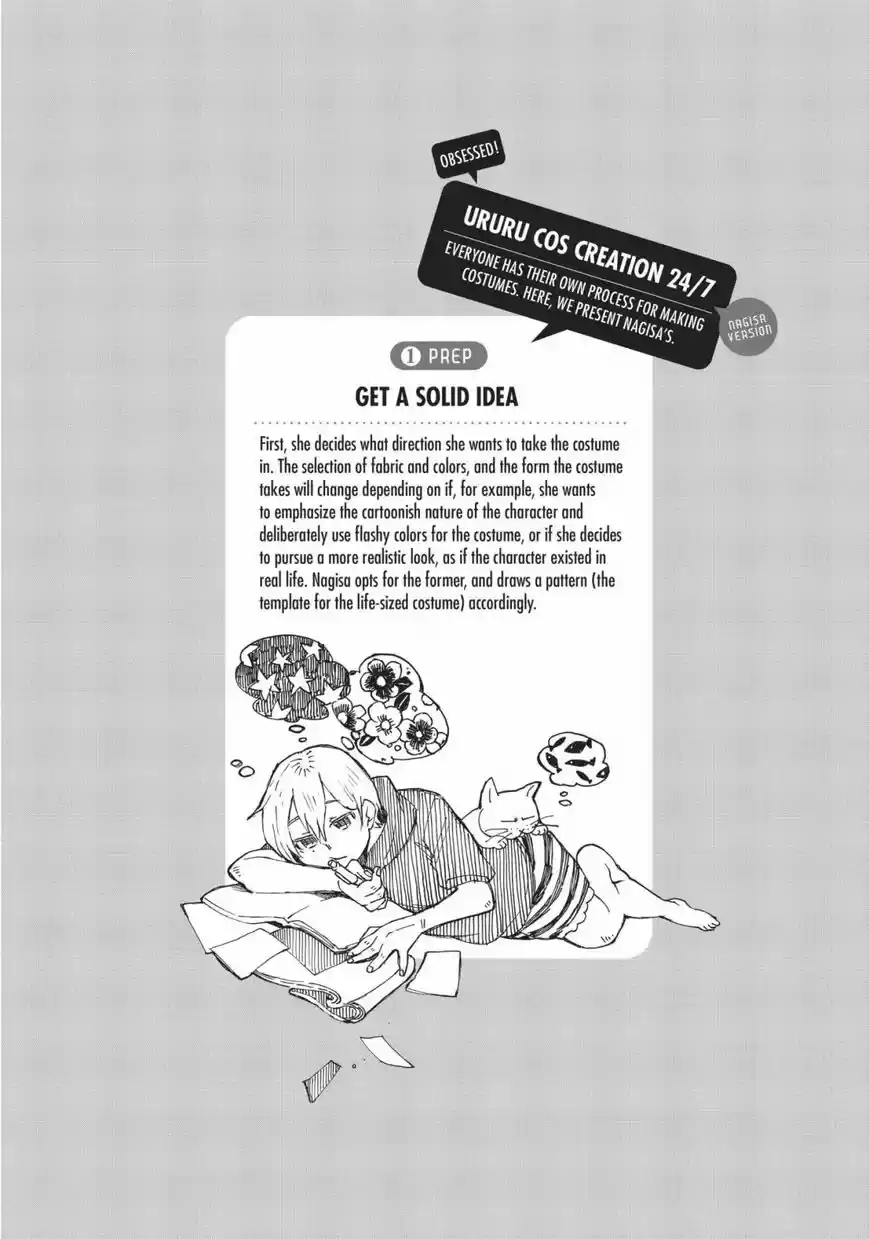 OBSESSED!

URURU COS CREATION 24/7

EVERYONE HAS THEIR OWN PROCESS FOR MAKING COSTUMES. HERE, WE PRESENT NAGISA'S.

NAGISA VERSION

1 PREP

GET A SOLID IDEA

First, she decides what direction she wants to take the costume in. The selection of fabric and colors, and the form the costume takes will change depending on if, for example, she wants to emphasize the cartoonish nature of the character and deliberately use flashy colors for the costume, or if she decides to pursue a more realistic look, as if the character existed in real life. Nagisa opts for the former, and draws a pattern (the template for the life-sized costume) accordingly.